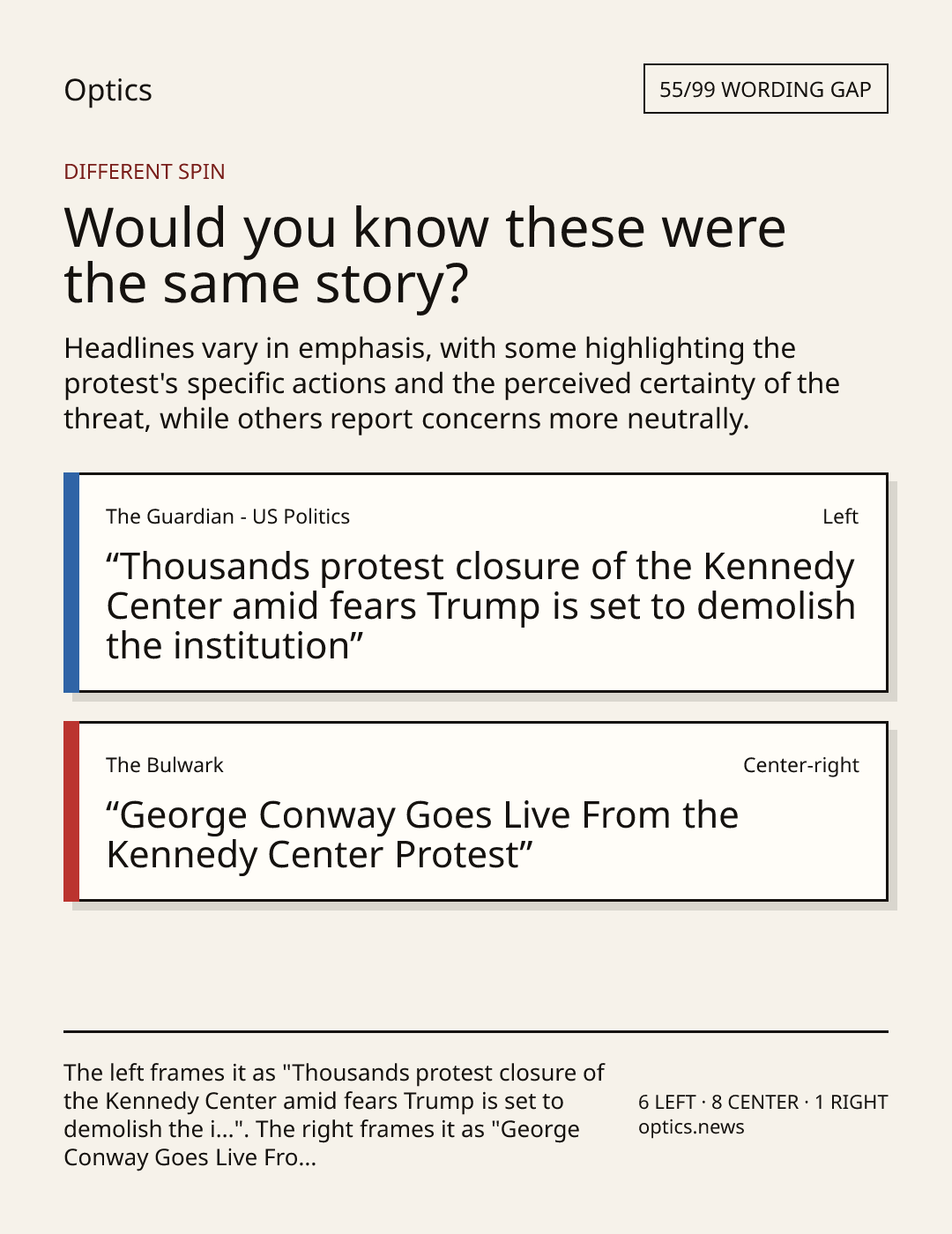 Optics

55/99 WORDING GAP

DIFFERENT SPIN

Would you know these were the same story?

Headlines vary in emphasis, with some highlighting the protest's specific actions and the perceived certainty of the threat, while others report concerns more neutrally.

The Guardian - US Politics

Left

"Thousands protest closure of the Kennedy Center amid fears Trump is set to demolish the institution"

The Bulwark

Center-right

"George Conway Goes Live From the Kennedy Center Protest"

The left frames it as "Thousands protest closure of the Kennedy Center amid fears Trump is set to demolish the i...". The right frames it as "George Conway Goes Live Fro...

6 LEFT · 8 CENTER · 1 RIGHT
optics.news